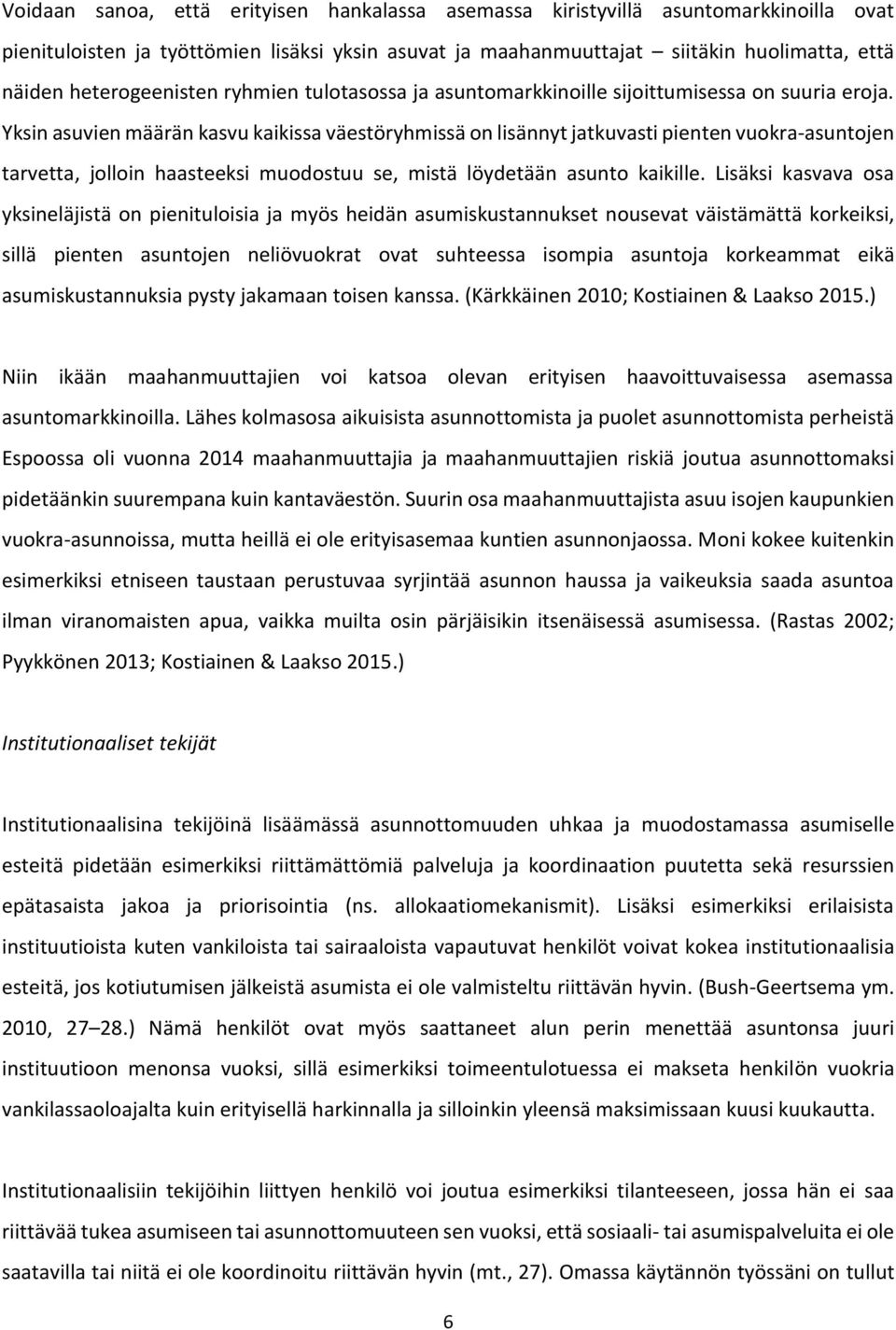 Voidaan sanoa, että erityisen hankalassa asemassa kiristyvillä asuntomarkkinoilla ovat pienituloisten ja työttömien lisäksi yksin asuvat ja maahanmuuttajat – siitäkin huolimatta, että näiden heterogeenisten ryhmien tulotasossa ja asuntomarkkinoille sijoittumisessa on suuria eroja. Yksin asuvien määrän kasvu kaikissa väestöryhmissä on lisännyt jatkuvasti pienten vuokra-asuntojen tarvetta, jolloin haasteeksi muodostuu se, mistä löydetään asunto kaikille. Lisäksi kasvava osa yksineläjistä on pienituloisia ja myös heidän asumiskustannukset nousevat väistämättä korkeiksi, sillä pienten asuntojen neliövuokrat ovat suhteessa isompia asuntoja korkeammat eikä asumiskustannuksia pysty jakamaan toisen kanssa. (Kärkkäinen 2010; Kostiainen & Laakso 2015.)

Niin ikään maahanmuuttajien voi katsoa olevan erityisen haavoittuvaisessa asemassa asuntomarkkinoilla. Lähes kolmasosa aikuisista asunnottomista ja puolet asunnottomista perheistä Espoossa oli vuonna 2014 maahanmuuttajia ja maahanmuuttajien riskiä joutua asunnottomaksi pidetäänkin suurempana kuin kantaväestön. Suurin osa maahanmuuttajista asuu isojen kaupunkien vuokra-asunnoissa, mutta heillä ei ole erityisasemaa kuntien asunnonjaossa. Moni kokee kuitenkin esimerkiksi etniseen taustaan perustuvaa syrjintää asunnon haussa ja vaikeuksia saada asuntoa ilman viranomaisten apua, vaikka muilta osin pärjäisikin itsenäisessä asumisessa. (Rastas 2002; Pyykkönen 2013; Kostiainen & Laakso 2015.)

Institutionaaliset tekijät

Institutionaalisina tekijöinä lisäämässä asunnottomuuden uhkaa ja muodostamassa asumiselle esteitä pidetään esimerkiksi riittämättömiä palveluja ja koordinaation puutetta sekä resurssien epätasaista jakoa ja priorisointia (ns. allokaatiomekanismit). Lisäksi esimerkiksi erilaisista instituutioista kuten vankiloista tai sairaaloista vapautuvat henkilöt voivat kokea institutionaalisia esteitä, jos kotiutumisen jälkeistä asumista ei ole valmisteltu riittävän hyvin. (Bush-Geertsema ym. 2010, 27–28.) Nämä henkilöt ovat myös saattaneet alun perin menettää asuntonsa juuri instituutioon menonsa vuoksi, sillä esimerkiksi toimeentulotuessa ei makseta henkilön vuokria vankilassaoloajalta kuin erityisellä harkinnalla ja silloinkin yleensä maksimissaan kuusi kuukautta.

Institutionaalisiin tekijöihin liittyen henkilö voi joutua esimerkiksi tilanteeseen, jossa hän ei saa riittävää tukea asumiseen tai asunnottomuuteen sen vuoksi, että sosiaali- tai asumispalveluita ei ole saatavilla tai niitä ei ole koordinoitu riittävän hyvin (mt., 27). Omassa käytännön työssäni on tullut

6